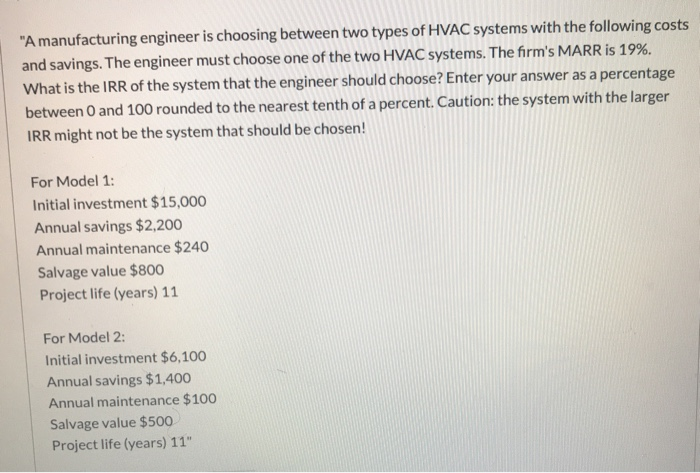 "A manufacturing engineer is choosing between two types of HVAC systems with the following costs and savings. The engineer must choose one of the two HVAC systems. The firm's MARR is 19%. What is the IRR of the system that the engineer should choose? Enter your answer as a percentage between 0 and 100 rounded to the nearest tenth of a percent. Caution: the system with the larger IRR might not be the system that should be chosen!

For Model 1:
Initial investment $15,000
Annual savings $2,200
Annual maintenance $240
Salvage value $800
Project life (years) 11

For Model 2:
Initial investment $6,100
Annual savings $1,400
Annual maintenance $100
Salvage value $500
Project life (years) 11"